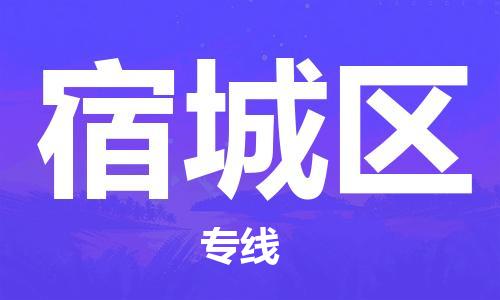 宿城区

专线